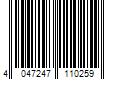 4 047247 110259